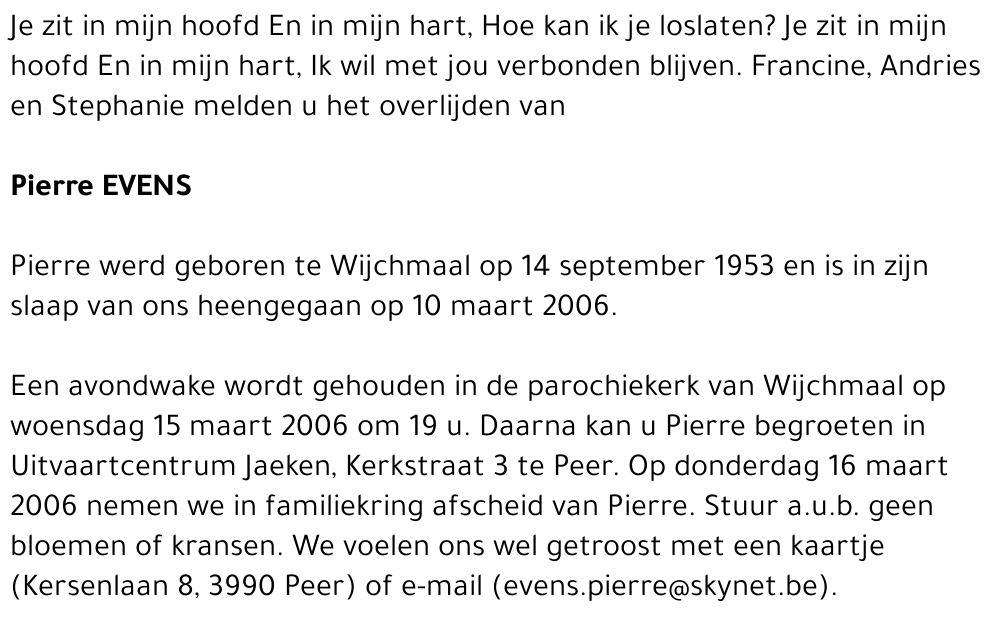 Je zit in mijn hoofd En in mijn hart, Hoe kan ik je loslaten? Je zit in mijn hoofd En in mijn hart, Ik wil met jou verbonden blijven. Francine, Andries en Stephanie melden u het overlijden van

Pierre EVENS

Pierre werd geboren te Wijchmaal op 14 september 1953 en is in zijn slaap van ons heengegaan op 10 maart 2006.

Een avondwake wordt gehouden in de parochiekerk van Wijchmaal op woensdag 15 maart 2006 om 19 u. Daarna kan u Pierre begroeten in Uitvaartcentrum Jaeken, Kerkstraat 3 te Peer. Op donderdag 16 maart 2006 nemen we in familiekring afscheid van Pierre. Stuur a.u.b. geen bloemen of kransen. We voelen ons wel getroost met een kaartje (Kersenlaan 8, 3990 Peer) of e-mail (evens.pierre@skynet.be).